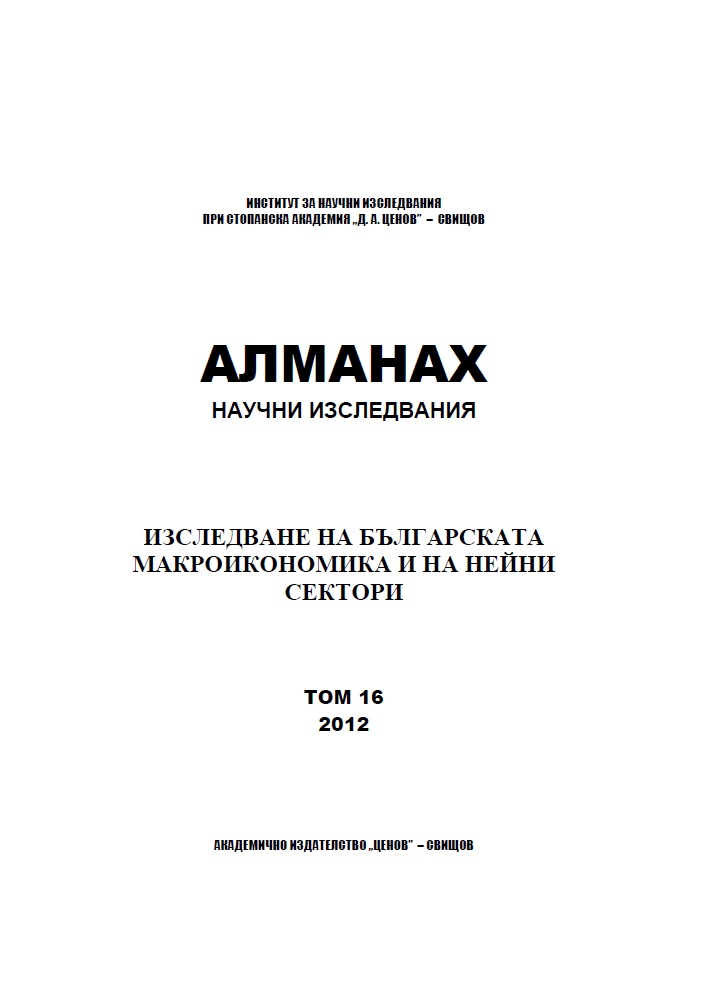 ИНСТИТУТ ЗА НАУЧНИ ИЗСЛЕДВАНИЯ
ПРИ СТОПАНСКА АКАДЕМИЯ „Д. А. ЦЕНОВ" – СВИЩОВ

АЛМАНАХ
НАУЧНИ ИЗСЛЕДВАНИЯ

ИЗСЛЕДВАНЕ НА БЪЛГАРСКАТА МАКРОИКОНОМИКА И НА НЕЙНИ СЕКТОРИ

ТОМ 16
2012

АКАДЕМИЧНО ИЗДАТЕЛСТВО „ЦЕНОВ" – СВИЩОВ